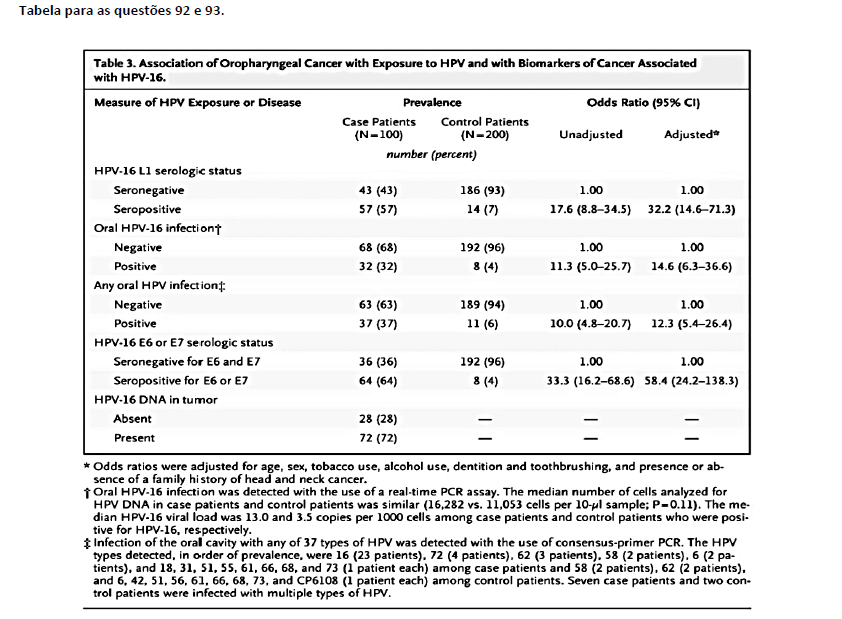 Tabela para as questões 92 e 93.

Table 3. Association of Oropharyngeal Cancer with Exposure to HPV and with Biomarkers of Cancer Associated with HPV-16.

| Measure of HPV Exposure or Disease | Prevalence: Case Patients (N=100) | Prevalence: Control Patients (N=200) | Odds Ratio (95% CI): Unadjusted | Odds Ratio (95% CI): Adjusted* |
|---|---|---|---|---|
| | number (percent) | | | |
| HPV-16 L1 serologic status | | | | |
| Seronegative | 43 (43) | 186 (93) | 1.00 | 1.00 |
| Seropositive | 57 (57) | 14 (7) | 17.6 (8.8–34.5) | 32.2 (14.6–71.3) |
| Oral HPV-16 infection† | | | | |
| Negative | 68 (68) | 192 (96) | 1.00 | 1.00 |
| Positive | 32 (32) | 8 (4) | 11.3 (5.0–25.7) | 14.6 (6.3–36.6) |
| Any oral HPV infection‡ | | | | |
| Negative | 63 (63) | 189 (94) | 1.00 | 1.00 |
| Positive | 37 (37) | 11 (6) | 10.0 (4.8–20.7) | 12.3 (5.4–26.4) |
| HPV-16 E6 or E7 serologic status | | | | |
| Seronegative for E6 and E7 | 36 (36) | 192 (96) | 1.00 | 1.00 |
| Seropositive for E6 or E7 | 64 (64) | 8 (4) | 33.3 (16.2–68.6) | 58.4 (24.2–138.3) |
| HPV-16 DNA in tumor | | | | |
| Absent | 28 (28) | — | — | — |
| Present | 72 (72) | — | — | — |

* Odds ratios were adjusted for age, sex, tobacco use, alcohol use, dentition and toothbrushing, and presence or absence of a family history of head and neck cancer.
† Oral HPV-16 infection was detected with the use of a real-time PCR assay. The median number of cells analyzed for HPV DNA in case patients and control patients was similar (16,282 vs. 11,053 cells per 10-μl sample; P=0.11). The median HPV-16 viral load was 13.0 and 3.5 copies per 1000 cells among case patients and control patients who were positive for HPV-16, respectively.
‡ Infection of the oral cavity with any of 37 types of HPV was detected with the use of consensus-primer PCR. The HPV types detected, in order of prevalence, were 16 (23 patients), 72 (4 patients), 62 (3 patients), 58 (2 patients), 6 (2 patients), and 18, 31, 51, 55, 61, 66, 68, and 73 (1 patient each) among case patients and 58 (2 patients), 62 (2 patients), and 6, 42, 51, 56, 61, 66, 68, 73, and CP6108 (1 patient each) among control patients. Seven case patients and two control patients were infected with multiple types of HPV.